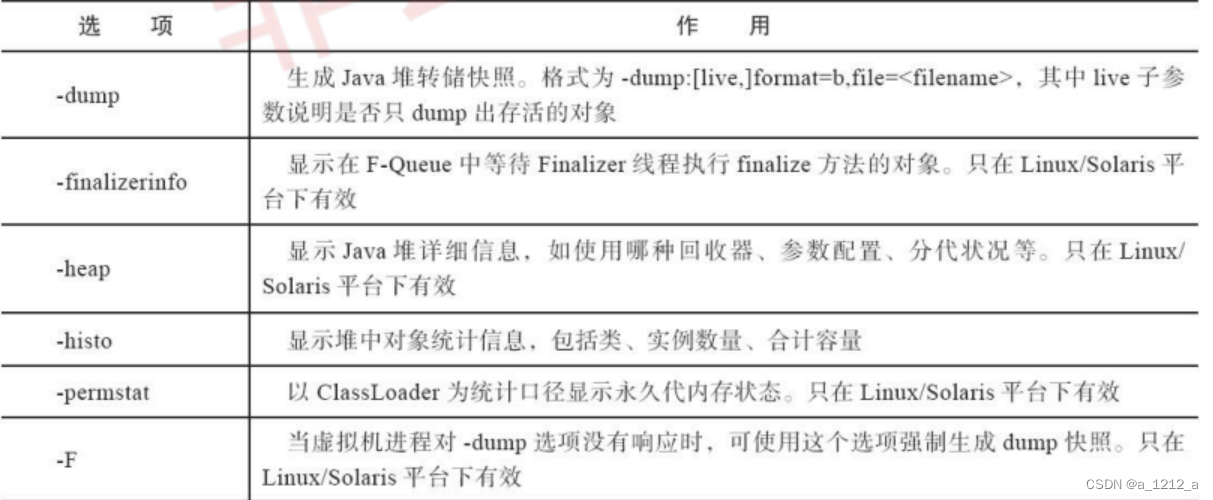 | 选　项 | 作　用 |
|---|---|
| -dump | 生成Java堆转储快照。格式为-dump:[live,]format=b,file=<filename>，其中live子参数说明是否只dump出存活的对象 |
| -finalizerinfo | 显示在F-Queue中等待Finalizer线程执行finalize方法的对象。只在Linux/Solaris平台下有效 |
| -heap | 显示Java堆详细信息，如使用哪种回收器、参数配置、分代状况等。只在Linux/Solaris平台下有效 |
| -histo | 显示堆中对象统计信息，包括类、实例数量、合计容量 |
| -permstat | 以ClassLoader为统计口径显示永久代内存状态。只在Linux/Solaris平台下有效 |
| -F | 当虚拟机进程对-dump选项没有响应时，可使用这个选项强制生成dump快照。只在Linux/Solaris平台下有效 |

CSDN @a_1212_a